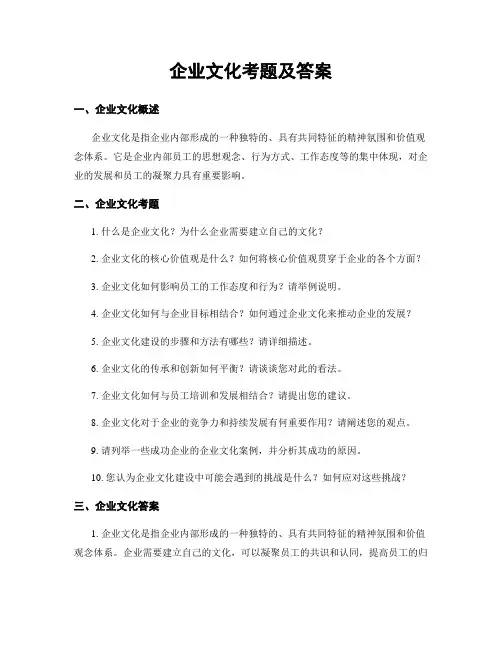 企业文化考题及答案

一、企业文化概述

企业文化是指企业内部形成的一种独特的、具有共同特征的精神氛围和价值观念体系。它是企业内部员工的思想观念、行为方式、工作态度等的集中体现，对企业的发展和员工的凝聚力具有重要影响。

二、企业文化考题

1. 什么是企业文化？为什么企业需要建立自己的文化？

2. 企业文化的核心价值观是什么？如何将核心价值观贯穿于企业的各个方面？

3. 企业文化如何影响员工的工作态度和行为？请举例说明。

4. 企业文化如何与企业目标相结合？如何通过企业文化来推动企业的发展？

5. 企业文化建设的步骤和方法有哪些？请详细描述。

6. 企业文化的传承和创新如何平衡？请谈谈您对此的看法。

7. 企业文化如何与员工培训和发展相结合？请提出您的建议。

8. 企业文化对于企业的竞争力和持续发展有何重要作用？请阐述您的观点。

9. 请列举一些成功企业的企业文化案例，并分析其成功的原因。

10. 您认为企业文化建设中可能会遇到的挑战是什么？如何应对这些挑战？

三、企业文化答案

1. 企业文化是指企业内部形成的一种独特的、具有共同特征的精神氛围和价值观念体系。企业需要建立自己的文化，可以凝聚员工的共识和认同，提高员工的归